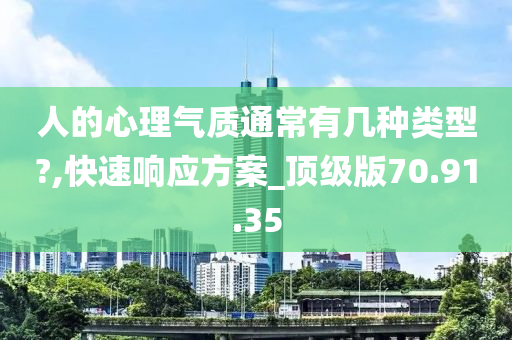 人的心理气质通常有几种类型?,快速响应方案_顶级版70.91.35